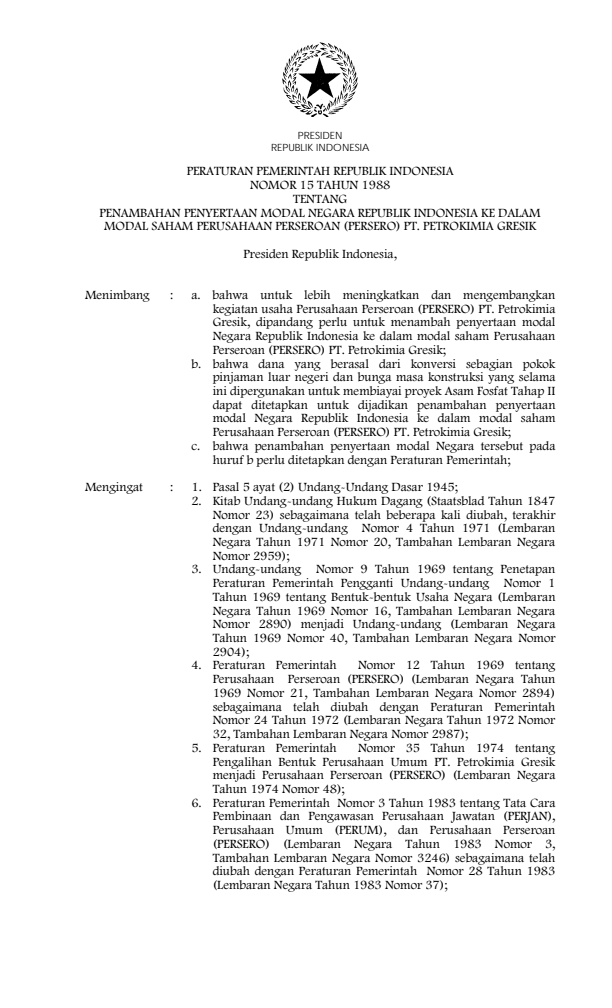 PRESIDEN
REPUBLIK INDONESIA

PERATURAN PEMERINTAH REPUBLIK INDONESIA
NOMOR 15 TAHUN 1988
TENTANG
PENAMBAHAN PENYERTAAN MODAL NEGARA REPUBLIK INDONESIA KE DALAM MODAL SAHAM PERUSAHAAN PERSEROAN (PERSERO) PT. PETROKIMIA GRESIK

Presiden Republik Indonesia,

Menimbang : a. bahwa untuk lebih meningkatkan dan mengembangkan kegiatan usaha Perusahaan Perseroan (PERSERO) PT. Petrokimia Gresik, dipandang perlu untuk menambah penyertaan modal Negara Republik Indonesia ke dalam modal saham Perusahaan Perseroan (PERSERO) PT. Petrokimia Gresik;
b. bahwa dana yang berasal dari konversi sebagian pokok pinjaman luar negeri dan bunga masa konstruksi yang selama ini dipergunakan untuk membiayai proyek Asam Fosfat Tahap II dapat ditetapkan untuk dijadikan penambahan penyertaan modal Negara Republik Indonesia ke dalam modal saham Perusahaan Perseroan (PERSERO) PT. Petrokimia Gresik;
c. bahwa penambahan penyertaan modal Negara tersebut pada huruf b perlu ditetapkan dengan Peraturan Pemerintah;

Mengingat : 1. Pasal 5 ayat (2) Undang-Undang Dasar 1945;
2. Kitab Undang-undang Hukum Dagang (Staatsblad Tahun 1847 Nomor 23) sebagaimana telah beberapa kali diubah, terakhir dengan Undang-undang Nomor 4 Tahun 1971 (Lembaran Negara Tahun 1971 Nomor 20, Tambahan Lembaran Negara Nomor 2959);
3. Undang-undang Nomor 9 Tahun 1969 tentang Penetapan Peraturan Pemerintah Pengganti Undang-undang Nomor 1 Tahun 1969 tentang Bentuk-bentuk Usaha Negara (Lembaran Negara Tahun 1969 Nomor 16, Tambahan Lembaran Negara Nomor 2890) menjadi Undang-undang (Lembaran Negara Tahun 1969 Nomor 40, Tambahan Lembaran Negara Nomor 2904);
4. Peraturan Pemerintah Nomor 12 Tahun 1969 tentang Perusahaan Perseroan (PERSERO) (Lembaran Negara Tahun 1969 Nomor 21, Tambahan Lembaran Negara Nomor 2894) sebagaimana telah diubah dengan Peraturan Pemerintah Nomor 24 Tahun 1972 (Lembaran Negara Tahun 1972 Nomor 32, Tambahan Lembaran Negara Nomor 2987);
5. Peraturan Pemerintah Nomor 35 Tahun 1974 tentang Pengalihan Bentuk Perusahaan Umum PT. Petrokimia Gresik menjadi Perusahaan Perseroan (PERSERO) (Lembaran Negara Tahun 1974 Nomor 48);
6. Peraturan Pemerintah Nomor 3 Tahun 1983 tentang Tata Cara Pembinaan dan Pengawasan Perusahaan Jawatan (PERJAN), Perusahaan Umum (PERUM), dan Perusahaan Perseroan (PERSERO) (Lembaran Negara Tahun 1983 Nomor 3, Tambahan Lembaran Negara Nomor 3246) sebagaimana telah diubah dengan Peraturan Pemerintah Nomor 28 Tahun 1983 (Lembaran Negara Tahun 1983 Nomor 37);